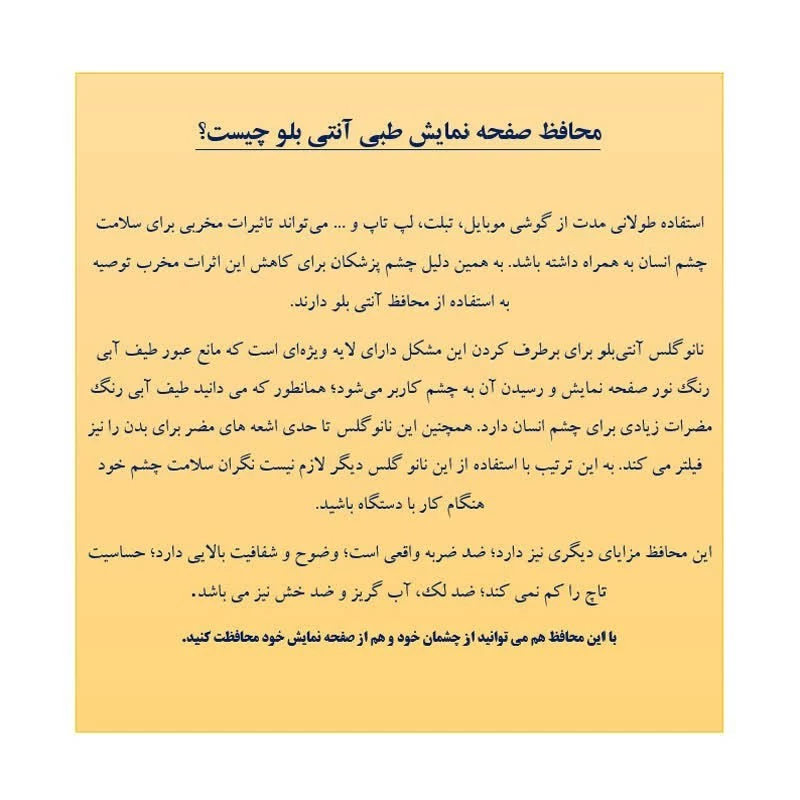 محافظ صفحه نمایش طبی آنتی بلو چیست؟

استفاده طولانی مدت از گوشی موبایل، تبلت، لپ تاپ و ... می‌تواند تاثیرات مخربی برای سلامت چشم انسان به همراه داشته باشد. به همین دلیل چشم پزشکان برای کاهش این اثرات مخرب توصیه به استفاده از محافظ آنتی بلو دارند.

نانوگلس آنتی‌بلو برای برطرف کردن این مشکل دارای لایه ویژه‌ای است که مانع عبور طیف آبی رنگ نور صفحه نمایش و رسیدن آن به چشم کاربر می‌شود؛ همانطور که می دانید طیف آبی رنگ مضرات زیادی برای چشم انسان دارد. همچنین این نانوگلس تا حدی اشعه های مضر برای بدن را نیز فیلتر می کند. به این ترتیب با استفاده از این نانو گلس دیگر لازم نیست نگران سلامت چشم خود هنگام کار با دستگاه باشید.

این محافظ مزایای دیگری نیز دارد؛ ضد ضربه واقعی است؛ وضوح و شفافیت بالایی دارد؛ حساسیت تاچ را کم نمی کند؛ ضد لک، آب گریز و ضد خش نیز می باشد.

با این محافظ هم می توانید از چشمان خود و هم از صفحه نمایش خود محافظت کنید.